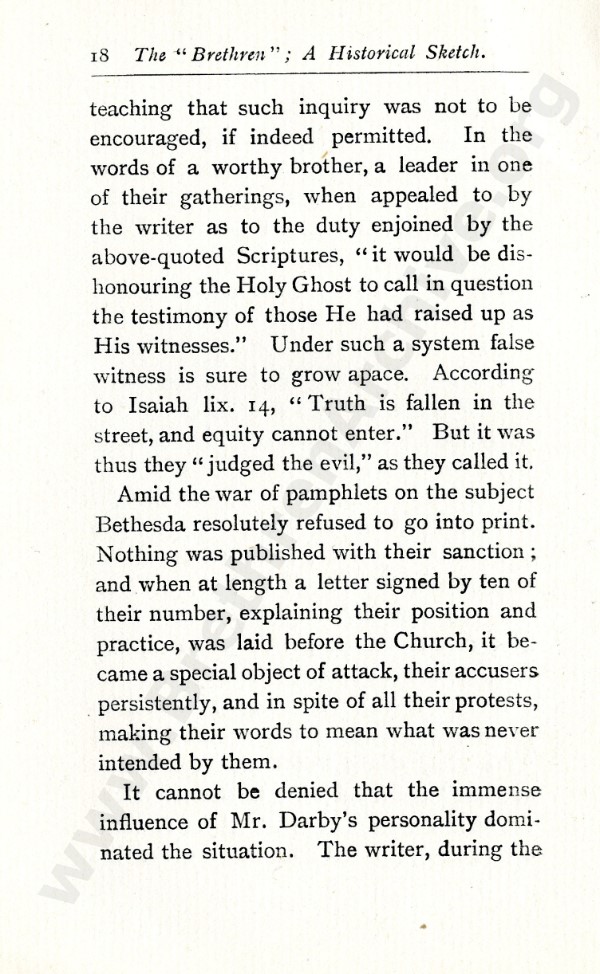 18 The "Brethren"; A Historical Sketch.

teaching that such inquiry was not to be encouraged, if indeed permitted. In the words of a worthy brother, a leader in one of their gatherings, when appealed to by the writer as to the duty enjoined by the above-quoted Scriptures, "it would be dishonouring the Holy Ghost to call in question the testimony of those He had raised up as His witnesses." Under such a system false witness is sure to grow apace. According to Isaiah lix. 14, "Truth is fallen in the street, and equity cannot enter." But it was thus they "judged the evil," as they called it.

Amid the war of pamphlets on the subject Bethesda resolutely refused to go into print. Nothing was published with their sanction; and when at length a letter signed by ten of their number, explaining their position and practice, was laid before the Church, it became a special object of attack, their accusers persistently, and in spite of all their protests, making their words to mean what was never intended by them.

It cannot be denied that the immense influence of Mr. Darby's personality dominated the situation. The writer, during the